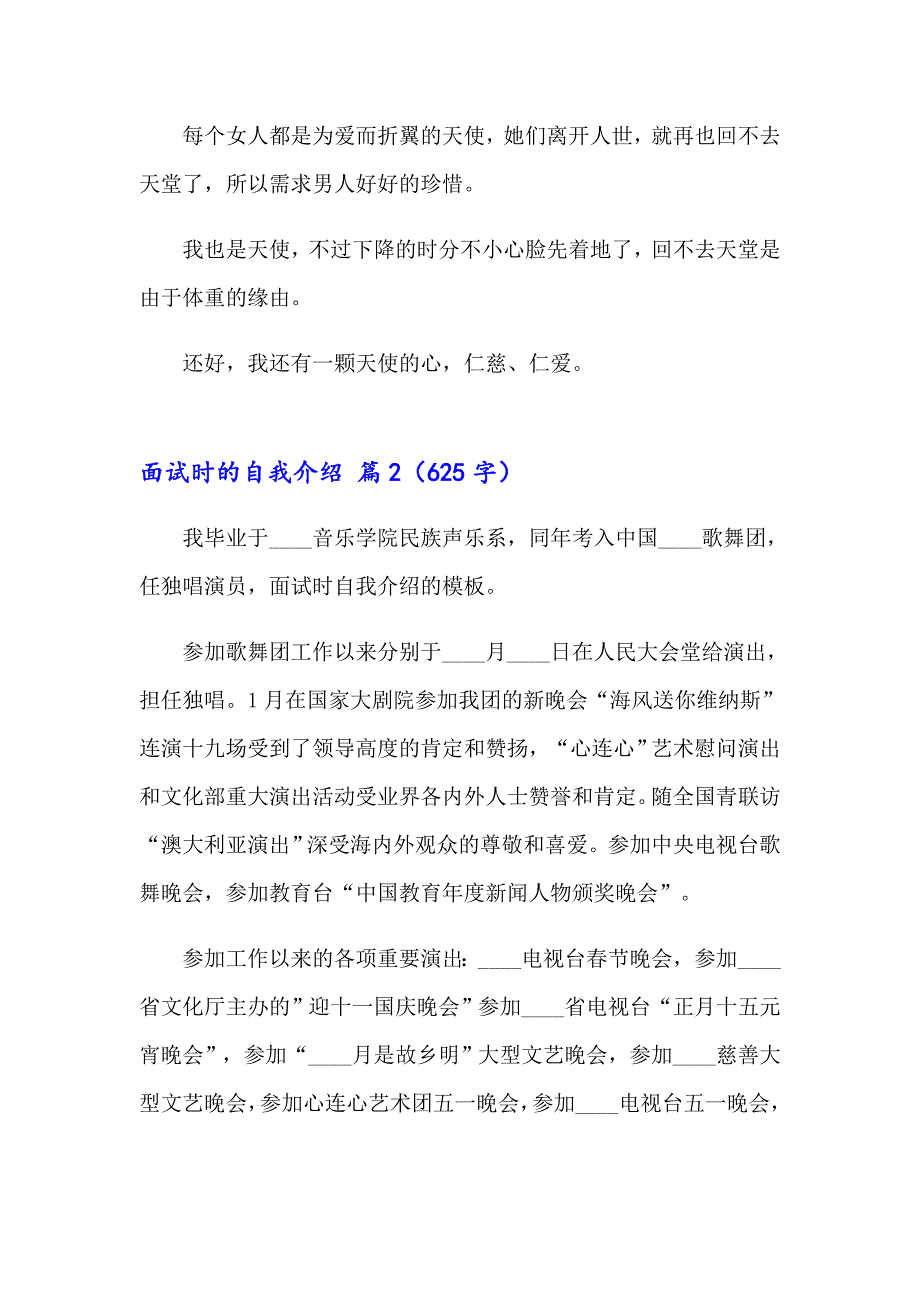 每个女人都是为爱而折翼的天使，她们离开人世，就再也回不去天堂了，所以需求男人好好的珍惜。

我也是天使，不过下降的时分不小心脸先着地了，回不去天堂是由于体重的缘由。

还好，我还有一颗天使的心，仁慈、仁爱。

面试时的自我介绍 篇2（625字）

我毕业于____音乐学院民族声乐系，同年考入中国____歌舞团，任独唱演员，面试时自我介绍的模板。

参加歌舞团工作以来分别于____月____日在人民大会堂给演出，担任独唱。1月在国家大剧院参加我团的新晚会“海风送你维纳斯”连演十九场受到了领导高度的肯定和赞扬，“心连心”艺术慰问演出和文化部重大演出活动受业界各内外人士赞誉和肯定。随全国青联访“澳大利亚演出”深受海内外观众的尊敬和喜爱。参加中央电视台歌舞晚会，参加教育台“中国教育年度新闻人物颁奖晚会”。

参加工作以来的各项重要演出：____电视台春节晚会，参加____省文化厅主办的”迎十一国庆晚会”参加____省电视台“正月十五元宵晚会”，参加“____月是故乡明”大型文艺晚会，参加____慈善大型文艺晚会，参加心连心艺术团五一晚会，参加____电视台五一晚会，